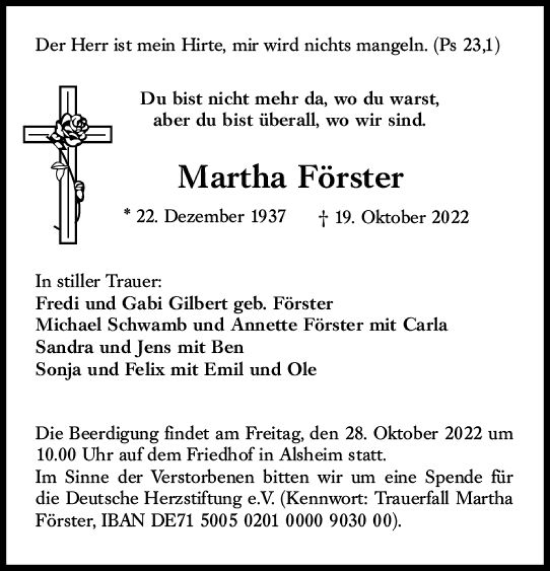 Der Herr ist mein Hirte, mir wird nichts mangeln. (Ps 23,1)

Du bist nicht mehr da, wo du warst, aber du bist überall, wo wir sind.

Martha Förster

* 22. Dezember 1937 † 19. Oktober 2022

In stiller Trauer:
Fredi und Gabi Gilbert geb. Förster
Michael Schwamb und Annette Förster mit Carla
Sandra und Jens mit Ben
Sonja und Felix mit Emil und Ole

Die Beerdigung findet am Freitag, den 28. Oktober 2022 um 10.00 Uhr auf dem Friedhof in Alsheim statt.
Im Sinne der Verstorbenen bitten wir um eine Spende für die Deutsche Herzstiftung e.V. (Kennwort: Trauerfall Martha Förster, IBAN DE71 5005 0201 0000 9030 00).